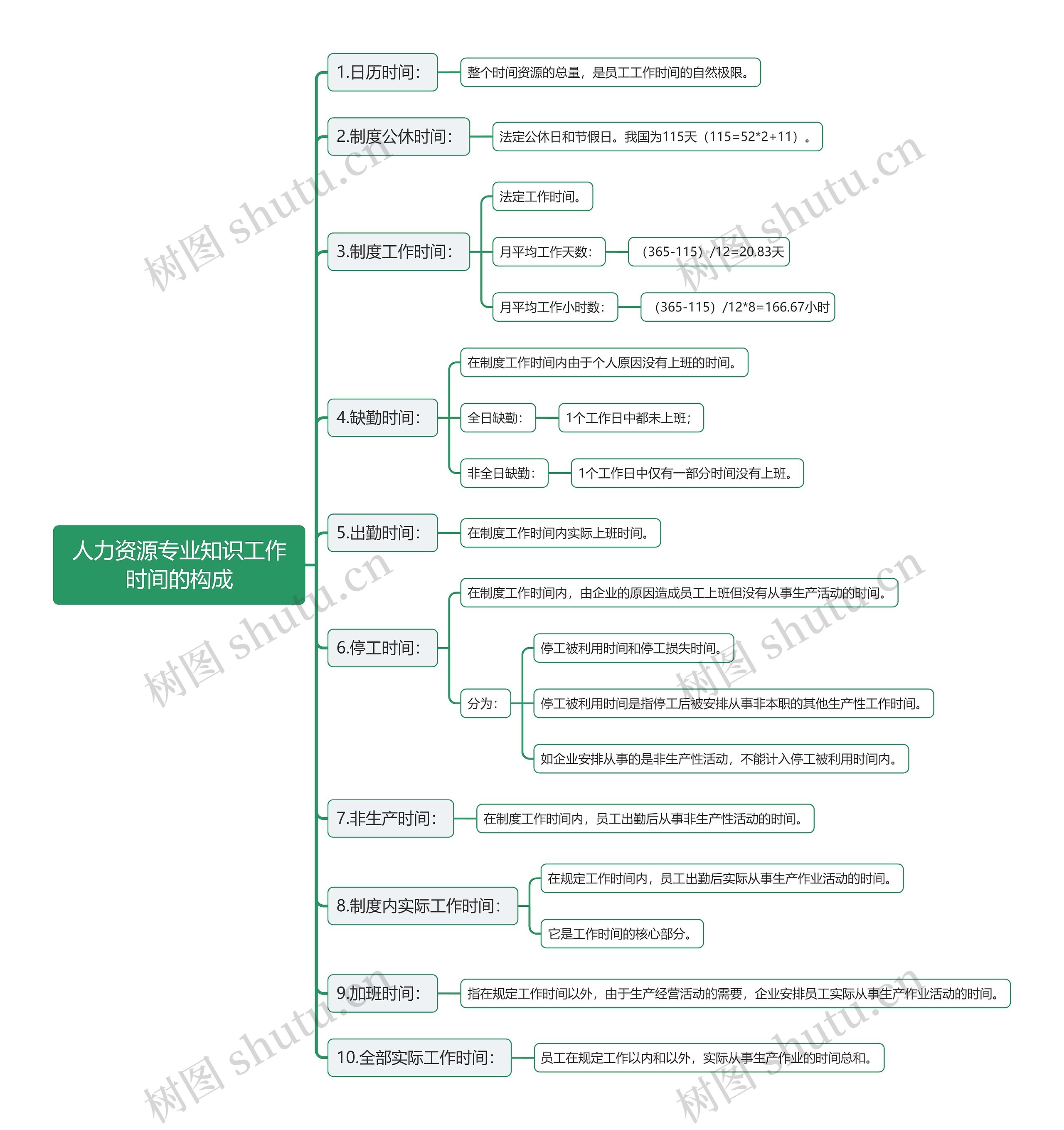 人力资源专业知识工作时间的构成

1.日历时间：
整个时间资源的总量，是员工工作时间的自然极限。

2.制度公休时间：
法定公休日和节假日。我国为115天（115=52*2+11）。

3.制度工作时间：
法定工作时间。
月平均工作天数：
（365-115）/12=20.83天
月平均工作小时数：
（365-115）/12*8=166.67小时

4.缺勤时间：
在制度工作时间内由于个人原因没有上班的时间。
全日缺勤：
1个工作日中都未上班；
非全日缺勤：
1个工作日中仅有一部分时间没有上班。

5.出勤时间：
在制度工作时间内实际上班时间。

6.停工时间：
在制度工作时间内，由企业的原因造成员工上班但没有从事生产活动的时间。
分为：
停工被利用时间和停工损失时间。
停工被利用时间是指停工后被安排从事非本职的其他生产性工作时间。
如企业安排从事的是非生产性活动，不能计入停工被利用时间内。

7.非生产时间：
在制度工作时间内，员工出勤后从事非生产性活动的时间。

8.制度内实际工作时间：
在规定工作时间内，员工出勤后实际从事生产作业活动的时间。
它是工作时间的核心部分。

9.加班时间：
指在规定工作时间以外，由于生产经营活动的需要，企业安排员工实际从事生产作业活动的时间。

10.全部实际工作时间：
员工在规定工作以内和以外，实际从事生产作业的时间总和。

树图 shutu.cn
树图 shutu.cn
树图 shutu.cn
树图 shutu.cn
树图 shutu.cn
树图 shutu.cn